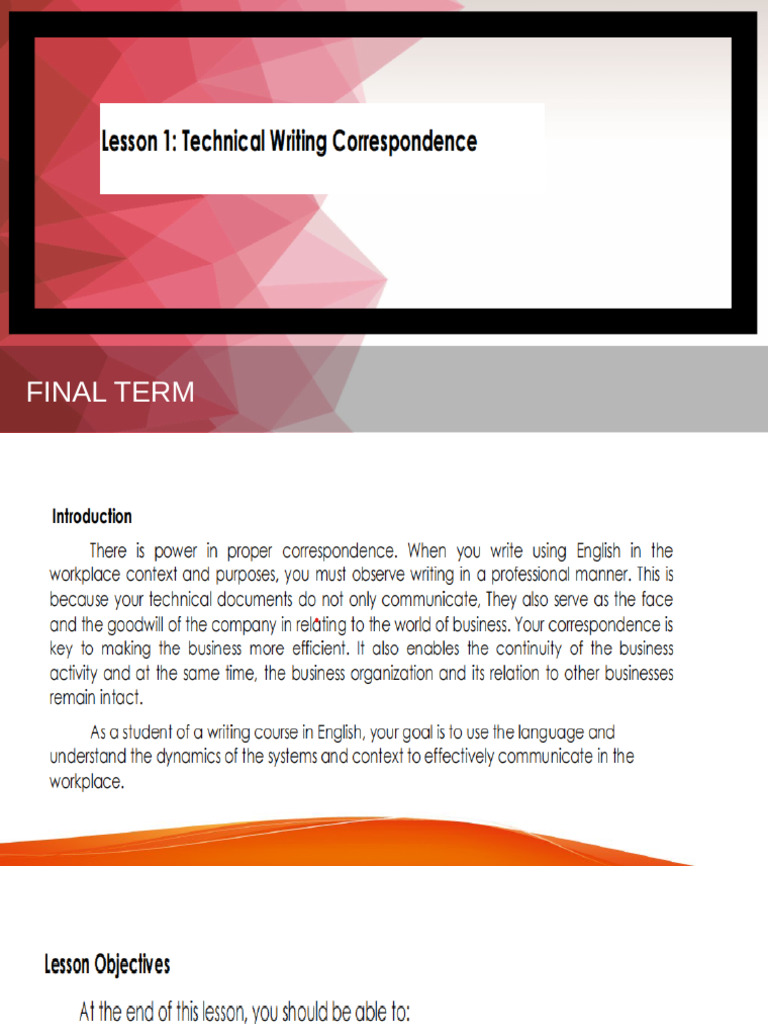 Lesson 1: Technical Writing Correspondence

FINAL TERM

Introduction

There is power in proper correspondence. When you write using English in the workplace context and purposes, you must observe writing in a professional manner. This is because your technical documents do not only communicate, They also serve as the face and the goodwill of the company in relating to the world of business. Your correspondence is key to making the business more efficient. It also enables the continuity of the business activity and at the same time, the business organization and its relation to other businesses remain intact.

As a student of a writing course in English, your goal is to use the language and understand the dynamics of the systems and context to effectively communicate in the workplace.

Lesson Objectives

At the end of this lesson, you should be able to: